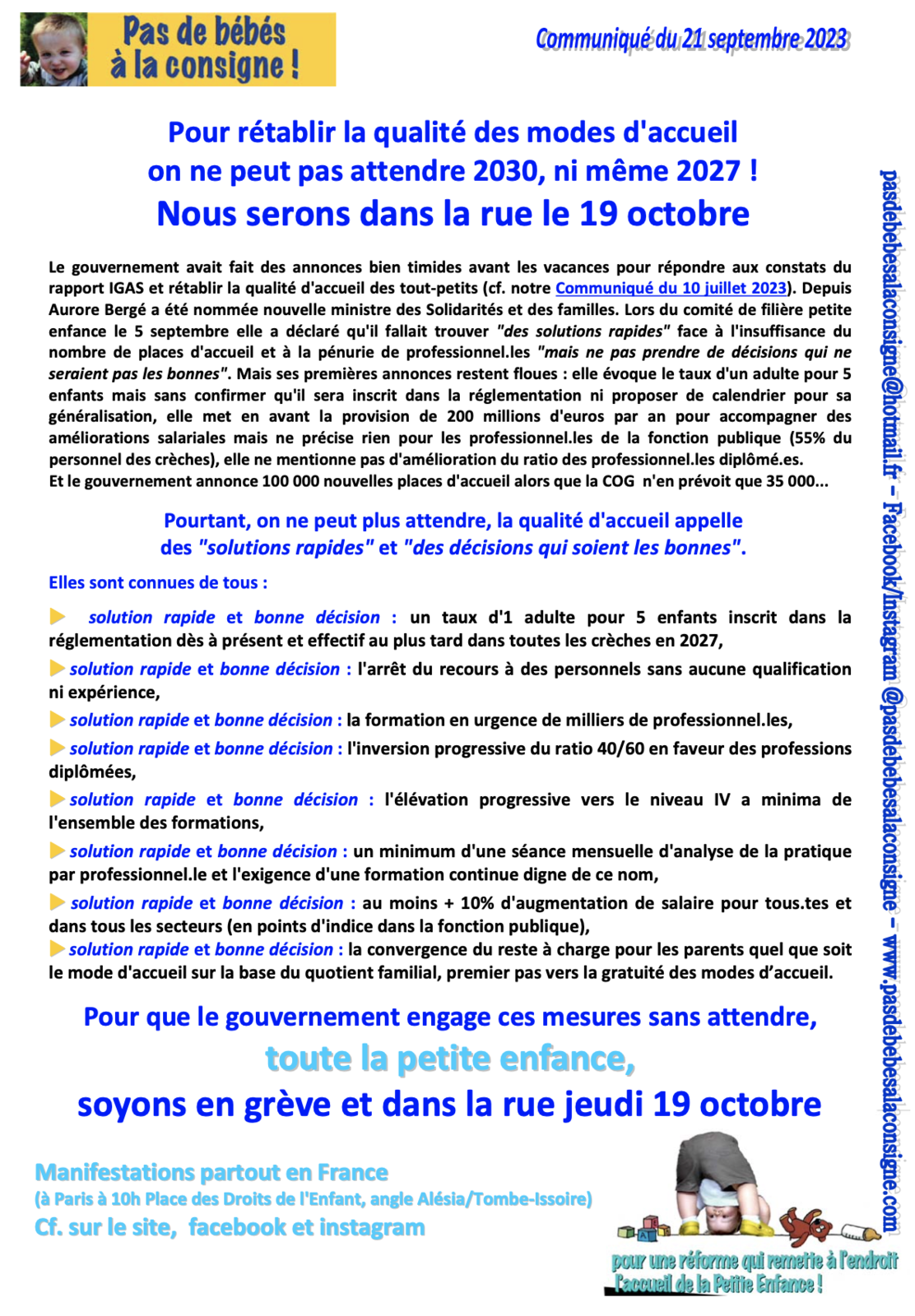 Pas de bébés à la consigne !

Communiqué du 21 septembre 2023

Pour rétablir la qualité des modes d'accueil on ne peut pas attendre 2030, ni même 2027 !
Nous serons dans la rue le 19 octobre

Le gouvernement avait fait des annonces bien timides avant les vacances pour répondre aux constats du rapport IGAS et rétablir la qualité d'accueil des tout-petits (cf. notre Communiqué du 10 juillet 2023). Depuis Aurore Bergé a été nommée nouvelle ministre des Solidarités et des familles. Lors du comité de filière petite enfance le 5 septembre elle a déclaré qu'il fallait trouver "des solutions rapides" face à l'insuffisance du nombre de places d'accueil et à la pénurie de professionnel.les "mais ne pas prendre de décisions qui ne seraient pas les bonnes". Mais ses premières annonces restent floues : elle évoque le taux d'un adulte pour 5 enfants mais sans confirmer qu'il sera inscrit dans la réglementation ni proposer de calendrier pour sa généralisation, elle met en avant la provision de 200 millions d'euros par an pour accompagner des améliorations salariales mais ne précise rien pour les professionnel.les de la fonction publique (55% du personnel des crèches), elle ne mentionne pas d'amélioration du ratio des professionnel.les diplômé.es.
Et le gouvernement annonce 100 000 nouvelles places d'accueil alors que la COG n'en prévoit que 35 000...

Pourtant, on ne peut plus attendre, la qualité d'accueil appelle des "solutions rapides" et "des décisions qui soient les bonnes".

Elles sont connues de tous :

solution rapide et bonne décision : un taux d'1 adulte pour 5 enfants inscrit dans la réglementation dès à présent et effectif au plus tard dans toutes les crèches en 2027,

solution rapide et bonne décision : l'arrêt du recours à des personnels sans aucune qualification ni expérience,

solution rapide et bonne décision : la formation en urgence de milliers de professionnel.les,

solution rapide et bonne décision : l'inversion progressive du ratio 40/60 en faveur des professions diplômées,

solution rapide et bonne décision : l'élévation progressive vers le niveau IV a minima de l'ensemble des formations,

solution rapide et bonne décision : un minimum d'une séance mensuelle d'analyse de la pratique par professionnel.le et l'exigence d'une formation continue digne de ce nom,

solution rapide et bonne décision : au moins + 10% d'augmentation de salaire pour tous.tes et dans tous les secteurs (en points d'indice dans la fonction publique),

solution rapide et bonne décision : la convergence du reste à charge pour les parents quel que soit le mode d'accueil sur la base du quotient familial, premier pas vers la gratuité des modes d'accueil.

Pour que le gouvernement engage ces mesures sans attendre,
toute la petite enfance,
soyons en grève et dans la rue jeudi 19 octobre

Manifestations partout en France
(à Paris à 10h Place des Droits de l'Enfant, angle Alésia/Tombe-Issoire)
Cf. sur le site, facebook et instagram

pour une réforme qui remette à l'endroit l'accueil de la Petite Enfance !

pasdebebesalaconsigne@hotmail.fr – Facebook/Instagram @pasdebebesalaconsigne – www.pasdebebesalaconsigne.com